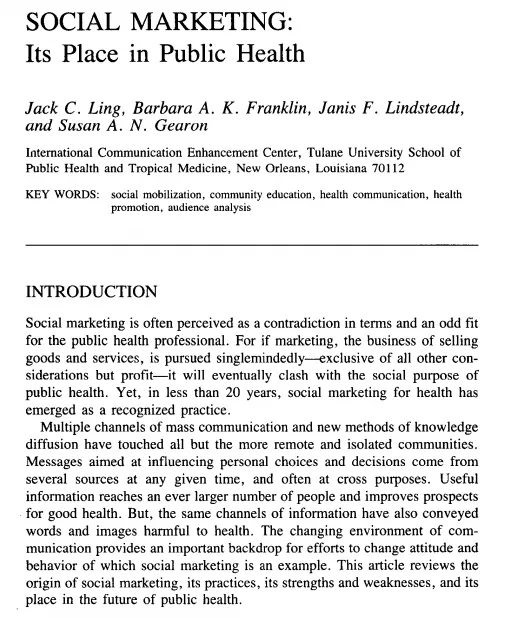 SOCIAL MARKETING:
Its Place in Public Health

Jack C. Ling, Barbara A. K. Franklin, Janis F. Lindsteadt, and Susan A. N. Gearon

International Communication Enhancement Center, Tulane University School of Public Health and Tropical Medicine, New Orleans, Louisiana 70112

KEY WORDS: social mobilization, community education, health communication, health promotion, audience analysis

INTRODUCTION

Social marketing is often perceived as a contradiction in terms and an odd fit for the public health professional. For if marketing, the business of selling goods and services, is pursued singlemindedly—exclusive of all other considerations but profit—it will eventually clash with the social purpose of public health. Yet, in less than 20 years, social marketing for health has emerged as a recognized practice.

Multiple channels of mass communication and new methods of knowledge diffusion have touched all but the more remote and isolated communities. Messages aimed at influencing personal choices and decisions come from several sources at any given time, and often at cross purposes. Useful information reaches an ever larger number of people and improves prospects for good health. But, the same channels of information have also conveyed words and images harmful to health. The changing environment of communication provides an important backdrop for efforts to change attitude and behavior of which social marketing is an example. This article reviews the origin of social marketing, its practices, its strengths and weaknesses, and its place in the future of public health.